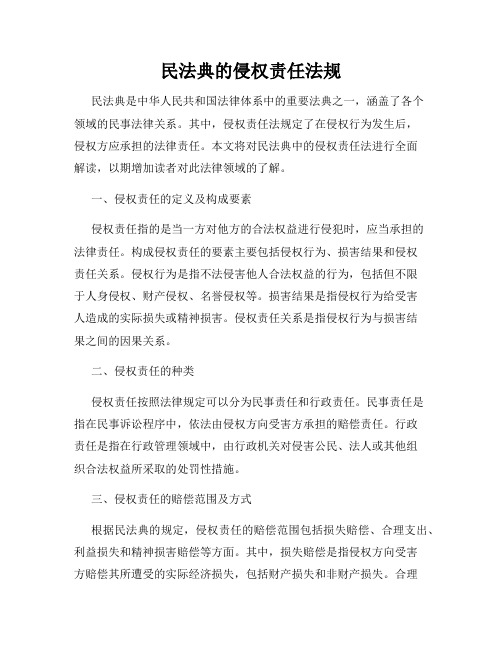 民法典的侵权责任法规

民法典是中华人民共和国法律体系中的重要法典之一，涵盖了各个领域的民事法律关系。其中，侵权责任法规定了在侵权行为发生后，侵权方应承担的法律责任。本文将对民法典中的侵权责任法进行全面解读，以期增加读者对此法律领域的了解。

一、侵权责任的定义及构成要素

侵权责任指的是当一方对他方的合法权益进行侵犯时，应当承担的法律责任。构成侵权责任的要素主要包括侵权行为、损害结果和侵权责任关系。侵权行为是指不法侵害他人合法权益的行为，包括但不限于人身侵权、财产侵权、名誉侵权等。损害结果是指侵权行为给受害人造成的实际损失或精神损害。侵权责任关系是指侵权行为与损害结果之间的因果关系。

二、侵权责任的种类

侵权责任按照法律规定可以分为民事责任和行政责任。民事责任是指在民事诉讼程序中，依法由侵权方向受害方承担的赔偿责任。行政责任是指在行政管理领域中，由行政机关对侵害公民、法人或其他组织合法权益所采取的处罚性措施。

三、侵权责任的赔偿范围及方式

根据民法典的规定，侵权责任的赔偿范围包括损失赔偿、合理支出、利益损失和精神损害赔偿等方面。其中，损失赔偿是指侵权方向受害方赔偿其所遭受的实际经济损失，包括财产损失和非财产损失。合理